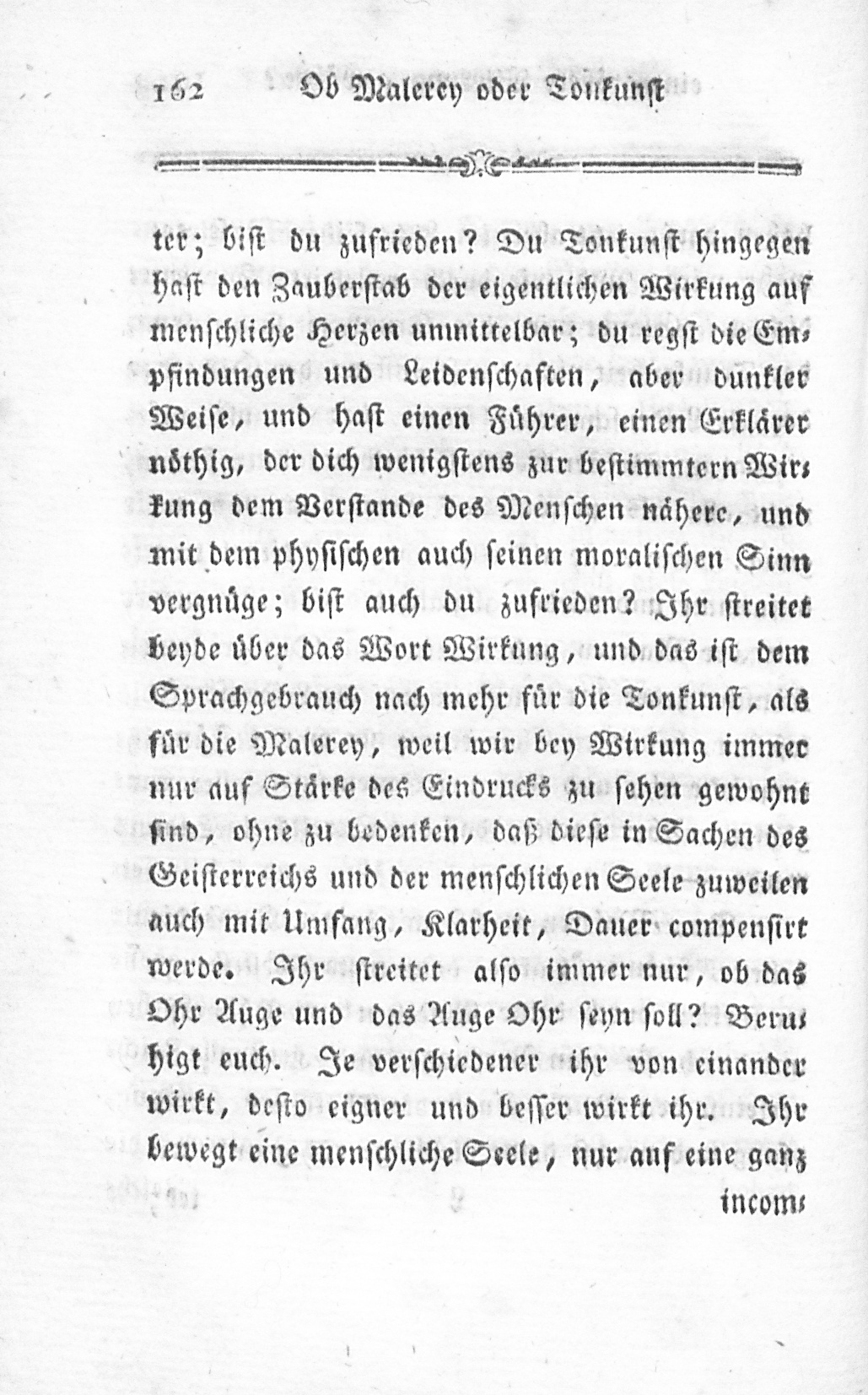 162 Ob Malerey oder Tonkunst

ter; bist du zufrieden? Du Tonkunst hingegen hast den Zauberstab der eigentlichen Wirkung auf menschliche Herzen unmittelbar; du regst die Empfindungen und Leidenschaften, aber dunkler Weise, und hast einen Führer, einen Erklärer nöthig, der dich wenigstens zur bestimmtern Wirkung dem Verstande des Menschen nähere, und mit dem physischen auch seinen moralischen Sinn vergnüge; bist auch du zufrieden? Ihr streitet beyde über das Wort Wirkung, und das ist dem Sprachgebrauch nach mehr für die Tonkunst, als für die Malerey, weil wir bey Wirkung immer nur auf Stärke des Eindrucks zu sehen gewohnt sind, ohne zu bedenken, daß diese in Sachen des Geisterreichs und der menschlichen Seele zuweilen auch mit Umfang, Klarheit, Dauer compensirt werde. Ihr streitet also immer nur, ob das Ohr Auge und das Auge Ohr seyn soll? Beruhigt euch. Je verschiedener ihr von einander wirkt, desto eigner und besser wirkt ihr. Ihr bewegt eine menschliche Seele, nur auf eine ganz incom-